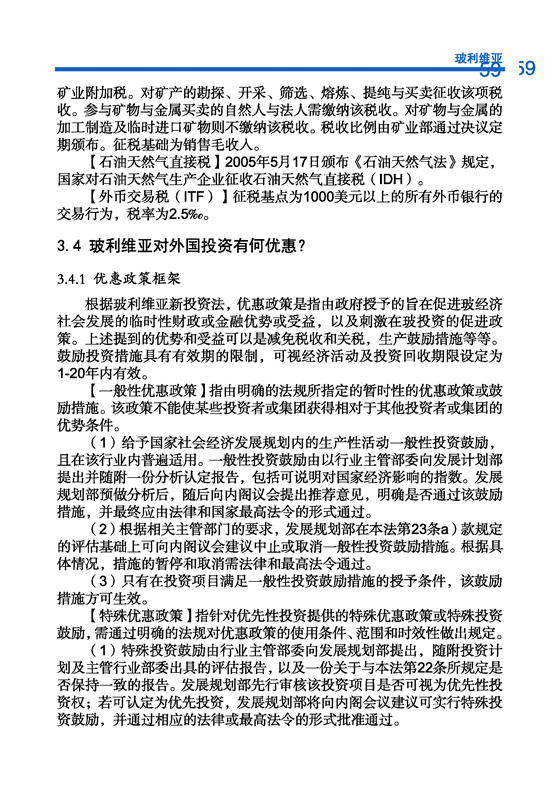 玻利维亚 59 59

矿业附加税。对矿产的勘探、开采、筛选、熔炼、提纯与买卖征收该项税收。参与矿物与金属买卖的自然人与法人需缴纳该税收。对矿物与金属的加工制造及临时进口矿物则不缴纳该税收。税收比例由矿业部通过决议定期颁布。征税基础为销售毛收入。

【石油天然气直接税】2005年5月17日颁布《石油天然气法》规定，国家对石油天然气生产企业征收石油天然气直接税（IDH）。

【外币交易税（ITF）】征税基点为1000美元以上的所有外币银行的交易行为，税率为2.5‰。

3.4 玻利维亚对外国投资有何优惠？

3.4.1 优惠政策框架

根据玻利维亚新投资法，优惠政策是指由政府授予的旨在促进玻经济社会发展的临时性财政或金融优势或受益，以及刺激在玻投资的促进政策。上述提到的优势和受益可以是减免税收和关税，生产鼓励措施等等。鼓励投资措施具有有效期的限制，可视经济活动及投资回收期限设定为1-20年内有效。

【一般性优惠政策】指由明确的法规所指定的暂时性的优惠政策或鼓励措施。该政策不能使某些投资者或集团获得相对于其他投资者或集团的优势条件。

（1）给予国家社会经济发展规划内的生产性活动一般性投资鼓励，且在该行业内普遍适用。一般性投资鼓励由以行业主管部委向发展计划部提出并随附一份分析认定报告，包括可说明对国家经济影响的指数。发展规划部预做分析后，随后向内阁议会提出推荐意见，明确是否通过该鼓励措施，并最终应由法律和国家最高法令的形式通过。

（2）根据相关主管部门的要求，发展规划部在本法第23条a）款规定的评估基础上可向内阁议会建议中止或取消一般性投资鼓励措施。根据具体情况，措施的暂停和取消需法律和最高法令通过。

（3）只有在投资项目满足一般性投资鼓励措施的授予条件，该鼓励措施方可生效。

【特殊优惠政策】指针对优先性投资提供的特殊优惠政策或特殊投资鼓励，需通过明确的法规对优惠政策的使用条件、范围和时效性做出规定。

（1）特殊投资鼓励由行业主管部委向发展规划部提出，随附投资计划及主管行业部委出具的评估报告，以及一份关于与本法第22条所规定是否保持一致的报告。发展规划部先行审核该投资项目是否可视为优先性投资权；若可认定为优先投资，发展规划部将向内阁会议建议可实行特殊投资鼓励，并通过相应的法律或最高法令的形式批准通过。